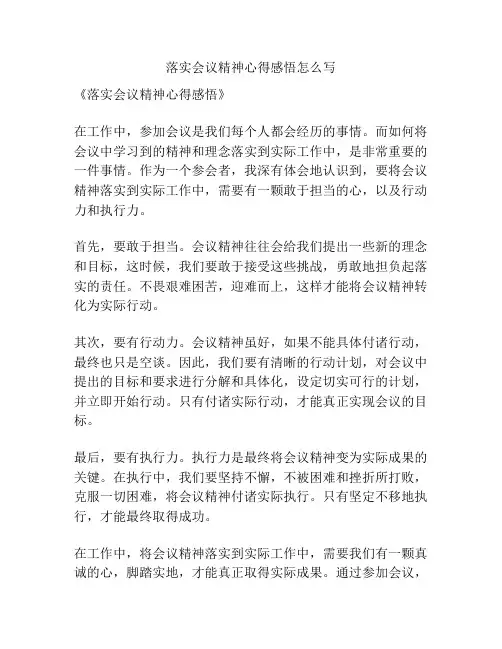 落实会议精神心得感悟怎么写

《落实会议精神心得感悟》

在工作中，参加会议是我们每个人都会经历的事情。而如何将会议中学习到的精神和理念落实到实际工作中，是非常重要的一件事情。作为一个参会者，我深有体会地认识到，要将会议精神落实到实际工作中，需要有一颗敢于担当的心，以及行动力和执行力。

首先，要敢于担当。会议精神往往会给我们提出一些新的理念和目标，这时候，我们要敢于接受这些挑战，勇敢地担负起落实的责任。不畏艰难困苦，迎难而上，这样才能将会议精神转化为实际行动。

其次，要有行动力。会议精神虽好，如果不能具体付诸行动，最终也只是空谈。因此，我们要有清晰的行动计划，对会议中提出的目标和要求进行分解和具体化，设定切实可行的计划，并立即开始行动。只有付诸实际行动，才能真正实现会议的目标。

最后，要有执行力。执行力是最终将会议精神变为实际成果的关键。在执行中，我们要坚持不懈，不被困难和挫折所打败，克服一切困难，将会议精神付诸实际执行。只有坚定不移地执行，才能最终取得成功。

在工作中，将会议精神落实到实际工作中，需要我们有一颗真诚的心，脚踏实地，才能真正取得实际成果。通过参加会议，